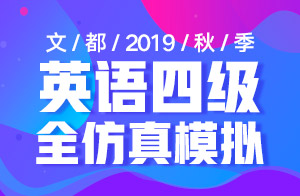 文 / 都 / 2019 / 秋 / 季

英语四级

全仿真模拟